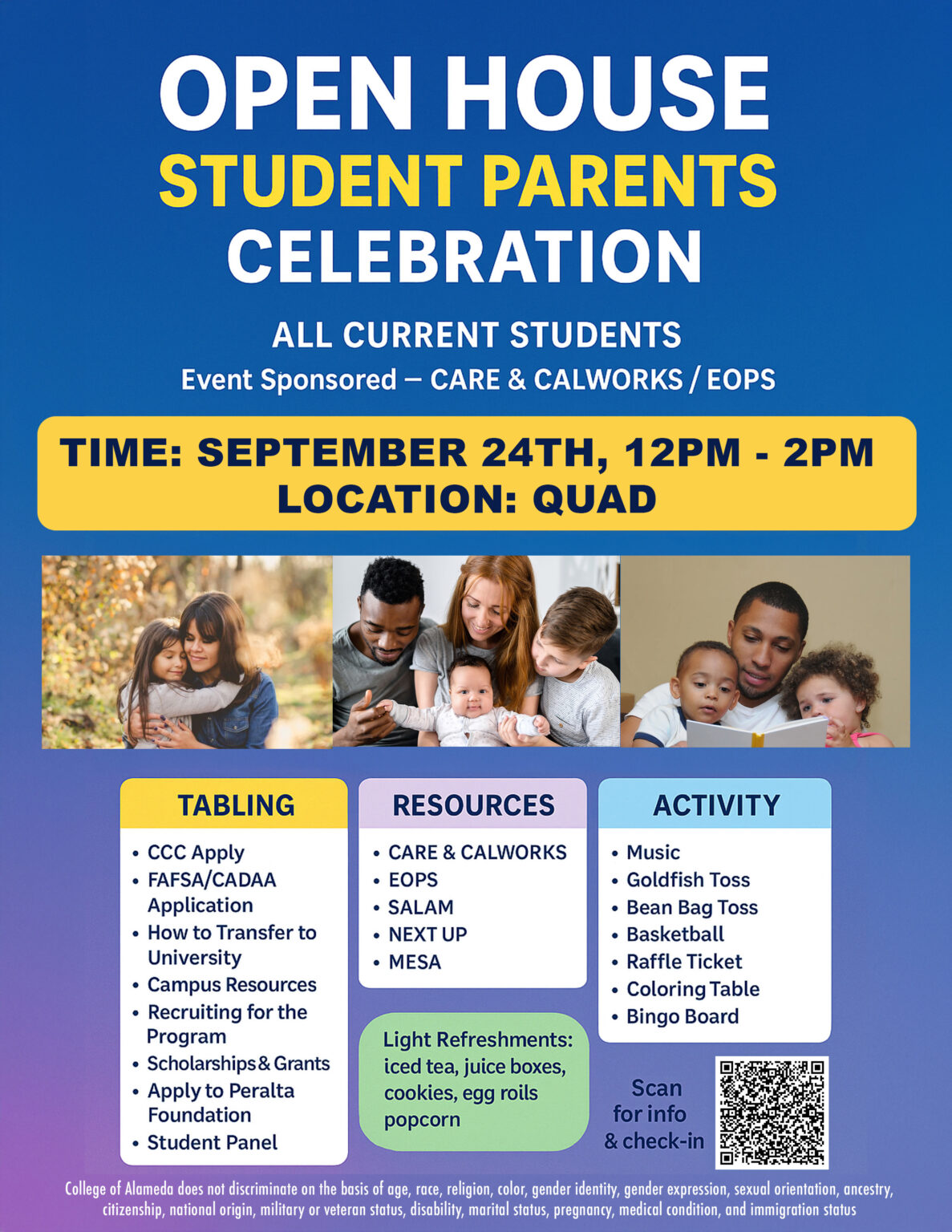 OPEN HOUSE
STUDENT PARENTS
CELEBRATION

ALL CURRENT STUDENTS
Event Sponsored – CARE & CALWORKS / EOPS

TIME: SEPTEMBER 24TH, 12PM - 2PM
LOCATION: QUAD

TABLING
• CCC Apply
• FAFSA/CADAA Application
• How to Transfer to University
• Campus Resources
• Recruiting for the Program
• Scholarships & Grants
• Apply to Peralta Foundation
• Student Panel

RESOURCES
• CARE & CALWORKS
• EOPS
• SALAM
• NEXT UP
• MESA

Light Refreshments: iced tea, juice boxes, cookies, egg roils popcorn

ACTIVITY
• Music
• Goldfish Toss
• Bean Bag Toss
• Basketball
• Raffle Ticket
• Coloring Table
• Bingo Board

Scan for info & check-in

College of Alameda does not discriminate on the basis of age, race, religion, color, gender identity, gender expression, sexual orientation, ancestry, citizenship, national origin, military or veteran status, disability, marital status, pregnancy, medical condition, and immigration status